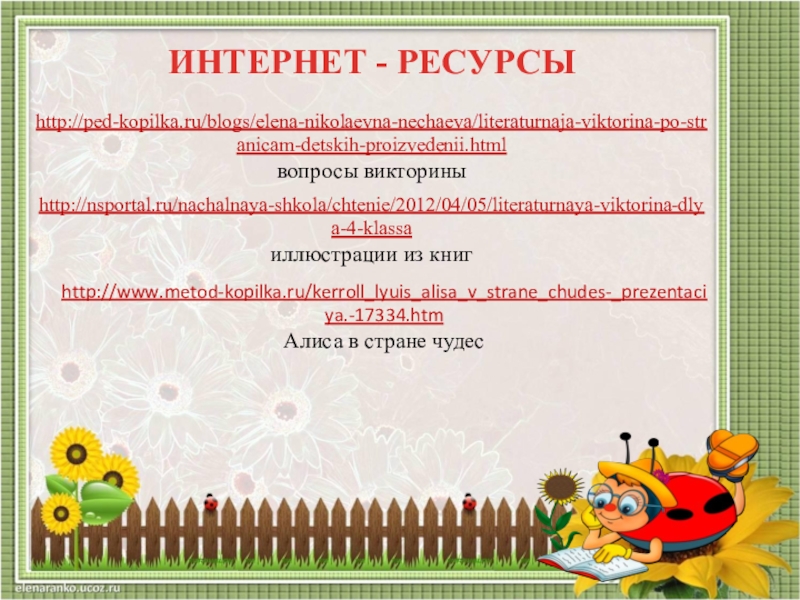 ИНТЕРНЕТ - РЕСУРСЫ

http://ped-kopilka.ru/blogs/elena-nikolaevna-nechaeva/literaturnaja-viktorina-po-stranicam-detskih-proizvedenii.html

вопросы викторины

http://nsportal.ru/nachalnaya-shkola/chtenie/2012/04/05/literaturnaya-viktorina-dlya-4-klassa

иллюстрации из книг

http://www.metod-kopilka.ru/kerroll_lyuis_alisa_v_strane_chudes-_prezentaciya.-17334.htm

Алиса в стране чудес

elenaranko.ucoz.ru